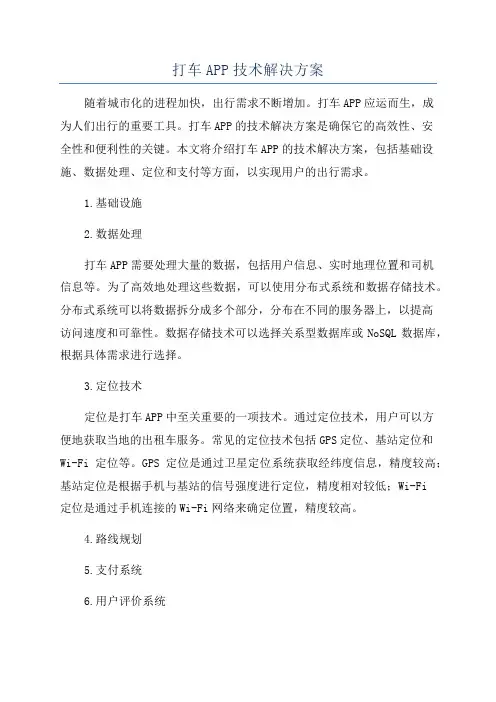 打车APP技术解决方案

随着城市化的进程加快，出行需求不断增加。打车APP应运而生，成为人们出行的重要工具。打车APP的技术解决方案是确保它的高效性、安全性和便利性的关键。本文将介绍打车APP的技术解决方案，包括基础设施、数据处理、定位和支付等方面，以实现用户的出行需求。

1.基础设施

2.数据处理

打车APP需要处理大量的数据，包括用户信息、实时地理位置和司机信息等。为了高效地处理这些数据，可以使用分布式系统和数据存储技术。分布式系统可以将数据拆分成多个部分，分布在不同的服务器上，以提高访问速度和可靠性。数据存储技术可以选择关系型数据库或NoSQL数据库，根据具体需求进行选择。

3.定位技术

定位是打车APP中至关重要的一项技术。通过定位技术，用户可以方便地获取当地的出租车服务。常见的定位技术包括GPS定位、基站定位和Wi-Fi定位等。GPS定位是通过卫星定位系统获取经纬度信息，精度较高；基站定位是根据手机与基站的信号强度进行定位，精度相对较低；Wi-Fi定位是通过手机连接的Wi-Fi网络来确定位置，精度较高。

4.路线规划

5.支付系统

6.用户评价系统